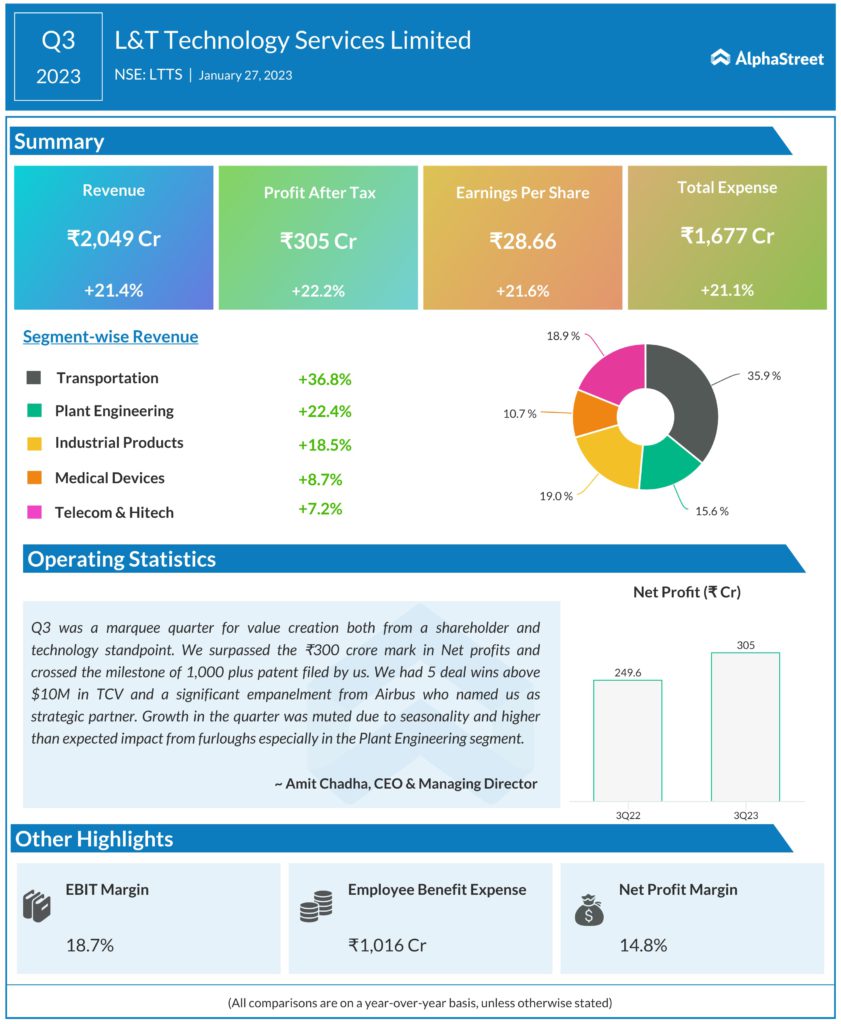 Q3
2023

L&T Technology Services Limited
NSE: LTTS | January 27, 2023

AlphaStreet

Summary

Revenue
₹2,049 Cr
+21.4%

Profit After Tax
₹305 Cr
+22.2%

Earnings Per Share
₹28.66
+21.6%

Total Expense
₹1,677 Cr
+21.1%

Segment-wise Revenue

Transportation +36.8%
Plant Engineering +22.4%
Industrial Products +18.5%
Medical Devices +8.7%
Telecom & Hitech +7.2%

18.9 %
35.9 %
10.7 %
19.0 %
15.6 %

Operating Statistics

Q3 was a marquee quarter for value creation both from a shareholder and technology standpoint. We surpassed the ₹300 crore mark in Net profits and crossed the milestone of 1,000 plus patent filed by us. We had 5 deal wins above $10M in TCV and a significant empanelment from Airbus who named us as strategic partner. Growth in the quarter was muted due to seasonality and higher than expected impact from furloughs especially in the Plant Engineering segment.

~ Amit Chadha, CEO & Managing Director

Net Profit (₹ Cr)
249.6
305
3Q22
3Q23

Other Highlights

EBIT Margin
18.7%

Employee Benefit Expense
₹1,016 Cr

Net Profit Margin
14.8%

(All comparisons are on a year-over-year basis, unless otherwise stated)